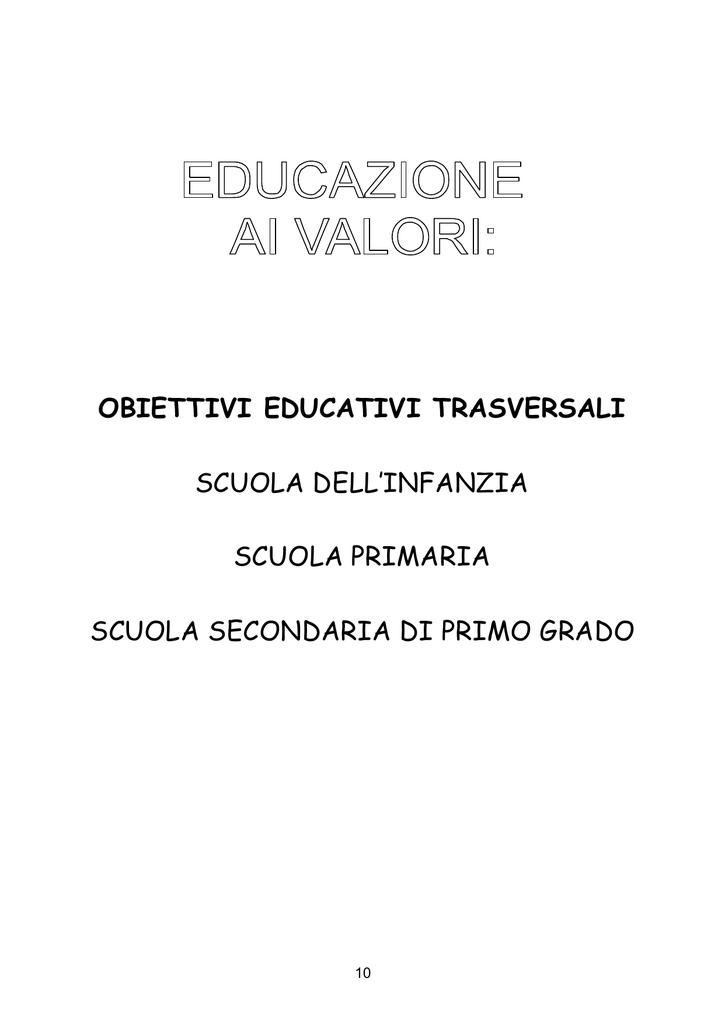 EDUCAZIONE
AI VALORI:

OBIETTIVI EDUCATIVI TRASVERSALI

SCUOLA DELL'INFANZIA

SCUOLA PRIMARIA

SCUOLA SECONDARIA DI PRIMO GRADO

10